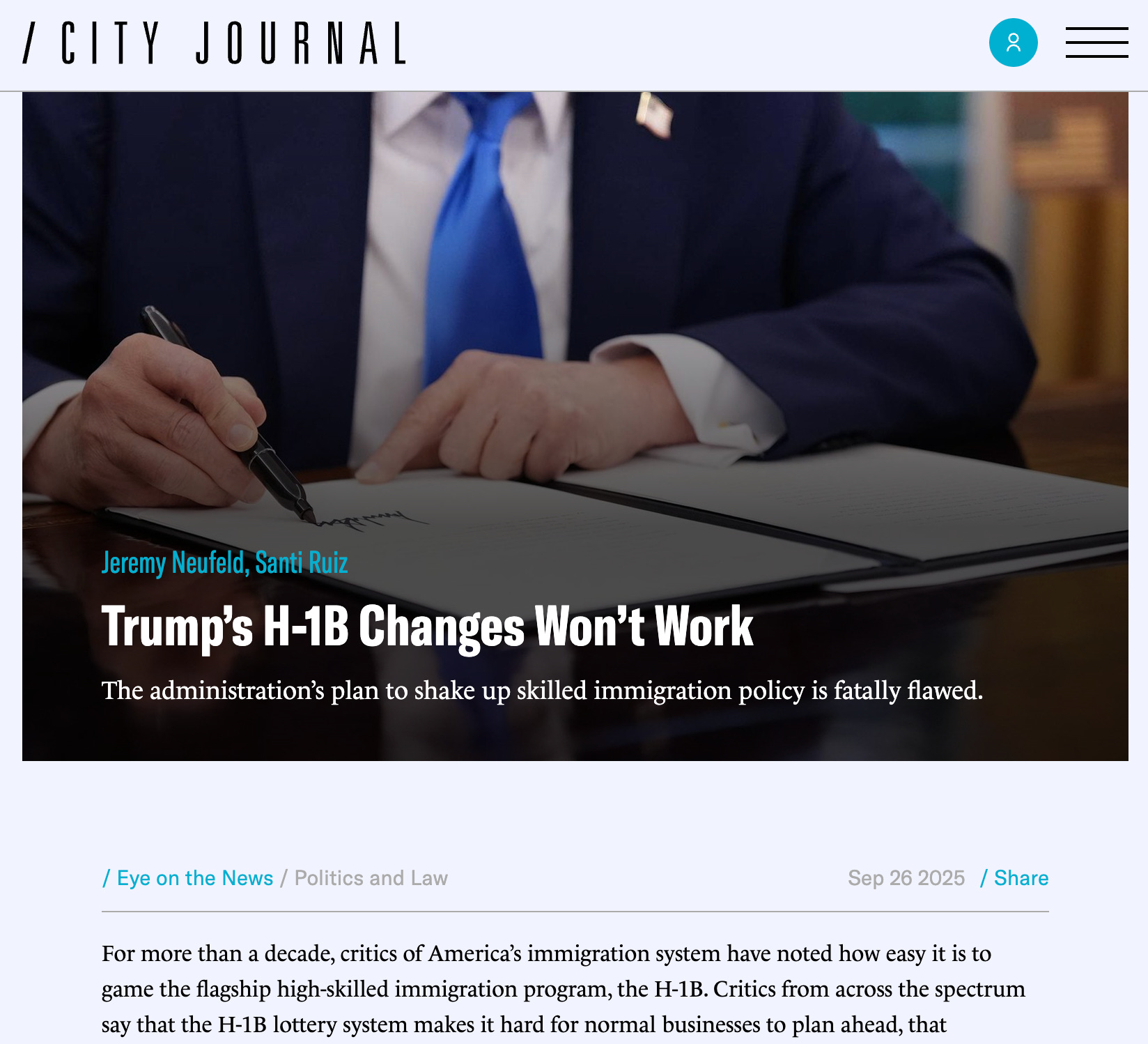 / CITY JOURNAL

Jeremy Neufeld, Santi Ruiz

Trump's H-1B Changes Won't Work

The administration's plan to shake up skilled immigration policy is fatally flawed.

/ Eye on the News / Politics and Law Sep 26 2025 / Share

For more than a decade, critics of America's immigration system have noted how easy it is to game the flagship high-skilled immigration program, the H-1B. Critics from across the spectrum say that the H-1B lottery system makes it hard for normal businesses to plan ahead, that